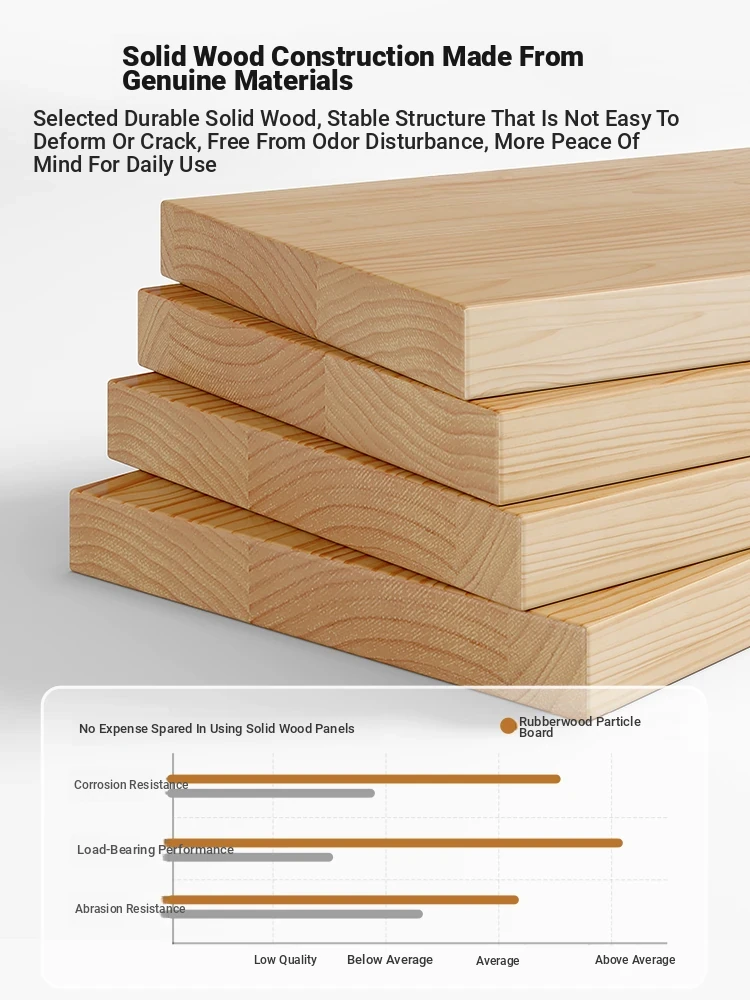 Solid Wood Construction Made From Genuine Materials

Selected Durable Solid Wood, Stable Structure That Is Not Easy To Deform Or Crack, Free From Odor Disturbance, More Peace Of Mind For Daily Use

No Expense Spared In Using Solid Wood Panels

Rubberwood Particle Board

Corrosion Resistance

Load-Bearing Performance

Abrasion Resistance

Low Quality
Below Average
Average
Above Average